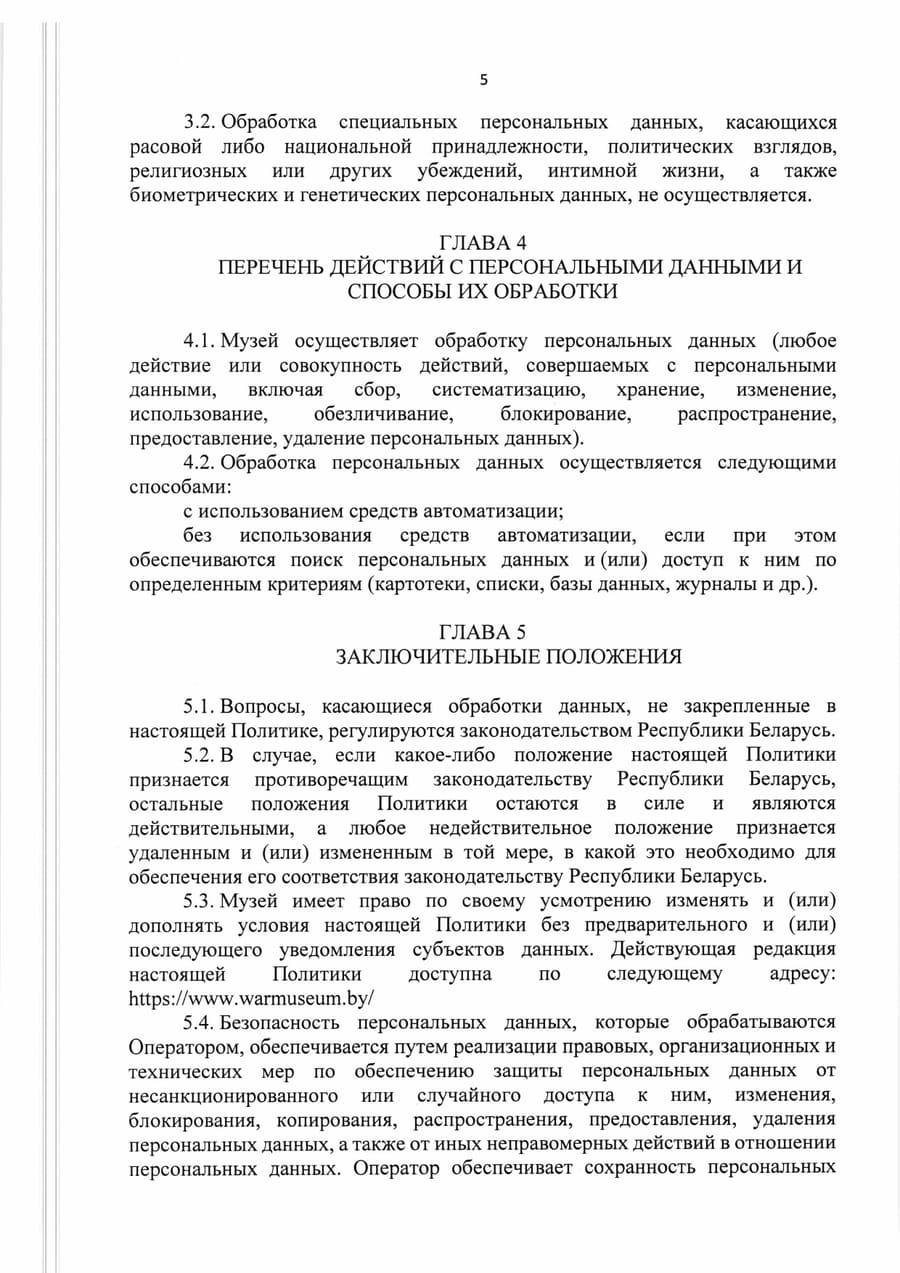 5

3.2. Обработка специальных персональных данных, касающихся расовой либо национальной принадлежности, политических взглядов, религиозных или других убеждений, интимной жизни, а также биометрических и генетических персональных данных, не осуществляется.

ГЛАВА 4
ПЕРЕЧЕНЬ ДЕЙСТВИЙ С ПЕРСОНАЛЬНЫМИ ДАННЫМИ И СПОСОБЫ ИХ ОБРАБОТКИ

4.1. Музей осуществляет обработку персональных данных (любое действие или совокупность действий, совершаемых с персональными данными, включая сбор, систематизацию, хранение, изменение, использование, обезличивание, блокирование, распространение, предоставление, удаление персональных данных).

4.2. Обработка персональных данных осуществляется следующими способами:

с использованием средств автоматизации;

без использования средств автоматизации, если при этом обеспечиваются поиск персональных данных и (или) доступ к ним по определенным критериям (картотеки, списки, базы данных, журналы и др.).

ГЛАВА 5
ЗАКЛЮЧИТЕЛЬНЫЕ ПОЛОЖЕНИЯ

5.1. Вопросы, касающиеся обработки данных, не закрепленные в настоящей Политике, регулируются законодательством Республики Беларусь.

5.2. В случае, если какое-либо положение настоящей Политики признается противоречащим законодательству Республики Беларусь, остальные положения Политики остаются в силе и являются действительными, а любое недействительное положение признается удаленным и (или) измененным в той мере, в какой это необходимо для обеспечения его соответствия законодательству Республики Беларусь.

5.3. Музей имеет право по своему усмотрению изменять и (или) дополнять условия настоящей Политики без предварительного и (или) последующего уведомления субъектов данных. Действующая редакция настоящей Политики доступна по следующему адресу: https://www.warmuseum.by/

5.4. Безопасность персональных данных, которые обрабатываются Оператором, обеспечивается путем реализации правовых, организационных и технических мер по обеспечению защиты персональных данных от несанкционированного или случайного доступа к ним, изменения, блокирования, копирования, распространения, предоставления, удаления персональных данных, а также от иных неправомерных действий в отношении персональных данных. Оператор обеспечивает сохранность персональных